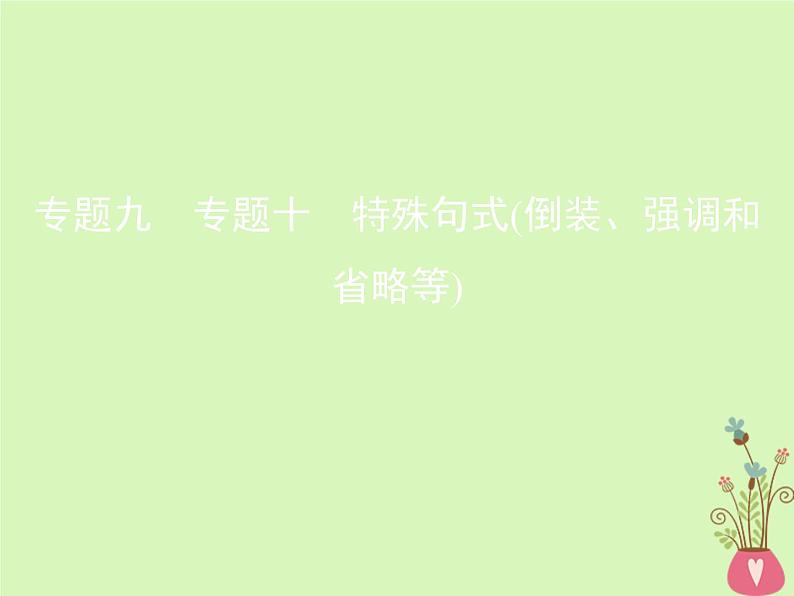 专题九　专题十　特殊句式(倒装、强调和省略等)